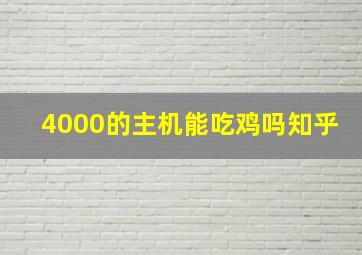 4000的主机能吃鸡吗知乎